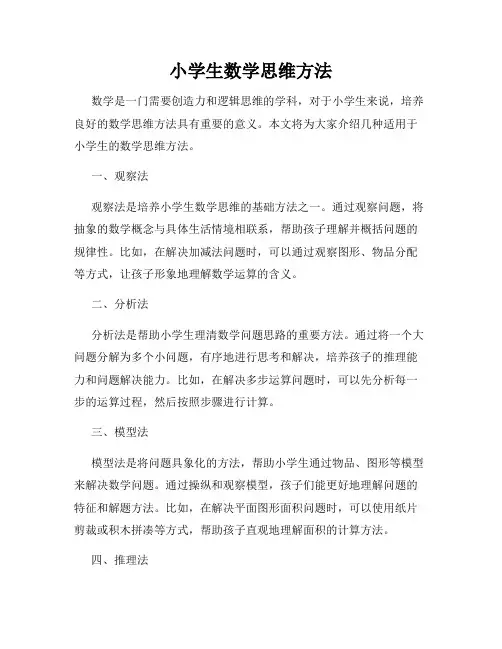 小学生数学思维方法

数学是一门需要创造力和逻辑思维的学科，对于小学生来说，培养良好的数学思维方法具有重要的意义。本文将为大家介绍几种适用于小学生的数学思维方法。

一、观察法

观察法是培养小学生数学思维的基础方法之一。通过观察问题，将抽象的数学概念与具体生活情境相联系，帮助孩子理解并概括问题的规律性。比如，在解决加减法问题时，可以通过观察图形、物品分配等方式，让孩子形象地理解数学运算的含义。

二、分析法

分析法是帮助小学生理清数学问题思路的重要方法。通过将一个大问题分解为多个小问题，有序地进行思考和解决，培养孩子的推理能力和问题解决能力。比如，在解决多步运算问题时，可以先分析每一步的运算过程，然后按照步骤进行计算。

三、模型法

模型法是将问题具象化的方法，帮助小学生通过物品、图形等模型来解决数学问题。通过操纵和观察模型，孩子们能更好地理解问题的特征和解题方法。比如，在解决平面图形面积问题时，可以使用纸片剪裁或积木拼凑等方式，帮助孩子直观地理解面积的计算方法。

四、推理法